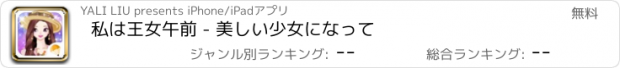 YALI LIU presents iPhone/iPadアプリ
無料
私は王女午前 - 美しい少女になって
ジャンル別ランキング: --
総合ランキング: --